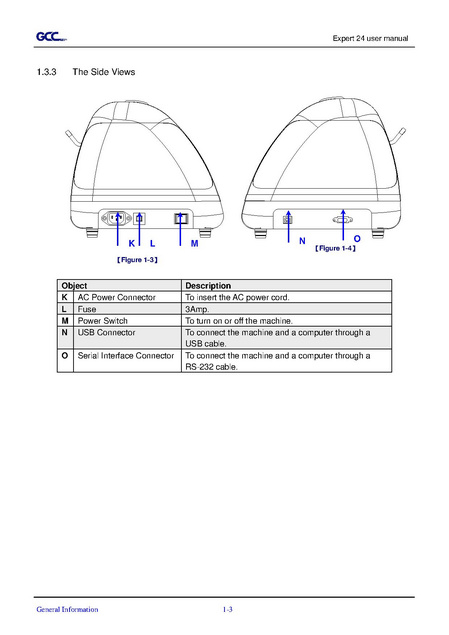 GCC

Expert 24 user manual

1.3.3 The Side Views

K L M

【Figure 1-3】

N O

【Figure 1-4】

| Object | | Description |
|---|---|---|
| K | AC Power Connector | To insert the AC power cord. |
| L | Fuse | 3Amp. |
| M | Power Switch | To turn on or off the machine. |
| N | USB Connector | To connect the machine and a computer through a USB cable. |
| O | Serial Interface Connector | To connect the machine and a computer through a RS-232 cable. |

General Information 1-3